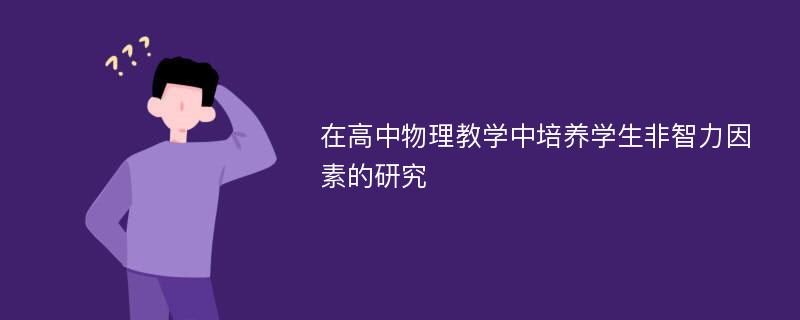 ???

在高中物理教学中培养学生非智力因素的研究